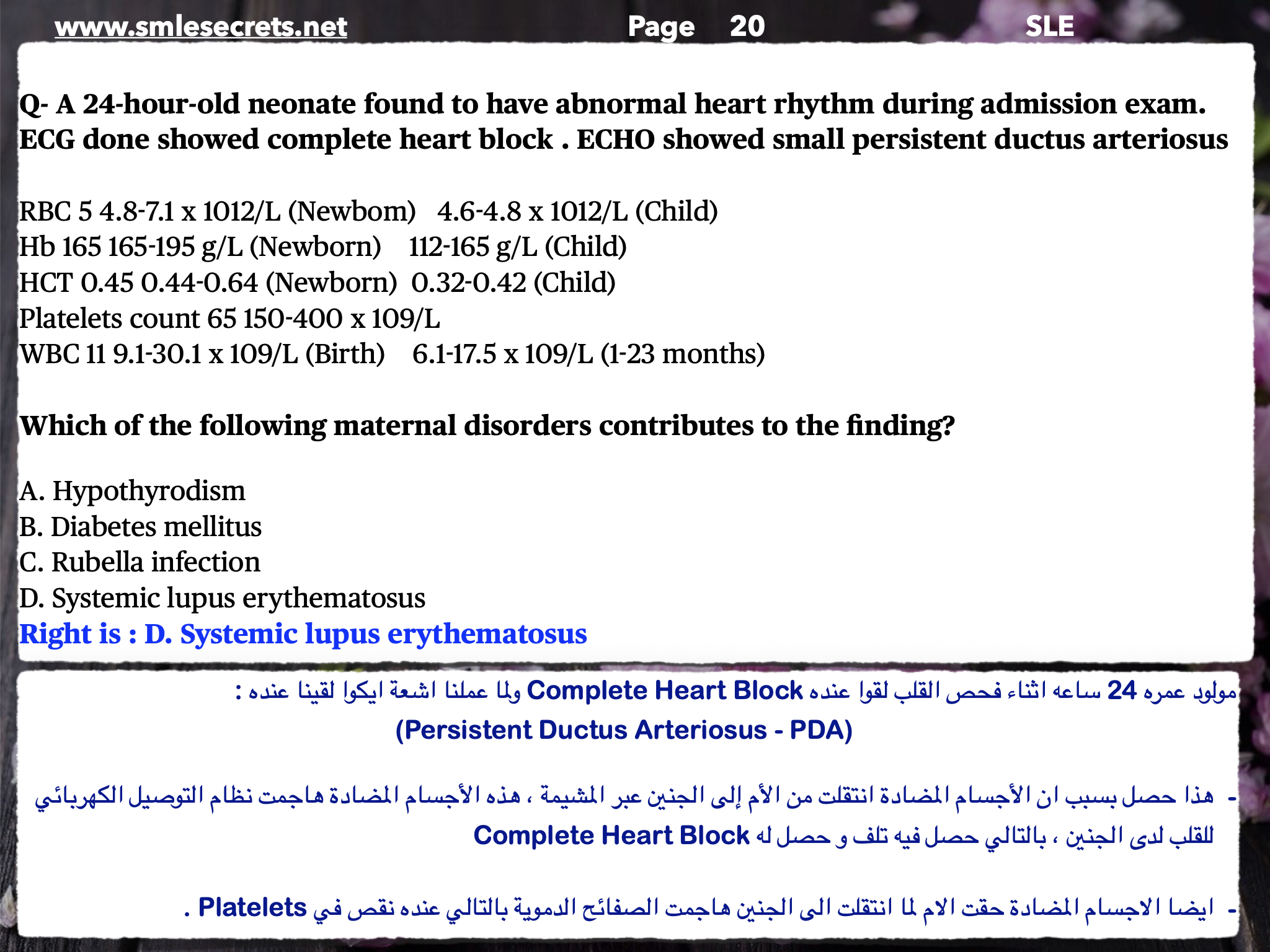 www.smlesecrets.net Page 20 SLE

Q- A 24-hour-old neonate found to have abnormal heart rhythm during admission exam. ECG done showed complete heart block . ECHO showed small persistent ductus arteriosus

RBC 5 4.8-7.1 x 1012/L (Newbom) 4.6-4.8 x 1012/L (Child)
Hb 165 165-195 g/L (Newborn) 112-165 g/L (Child)
HCT 0.45 0.44-0.64 (Newborn) 0.32-0.42 (Child)
Platelets count 65 150-400 x 109/L
WBC 11 9.1-30.1 x 109/L (Birth) 6.1-17.5 x 109/L (1-23 months)

Which of the following maternal disorders contributes to the finding?

A. Hypothyrodism
B. Diabetes mellitus
C. Rubella infection
D. Systemic lupus erythematosus
Right is : D. Systemic lupus erythematosus

مولود عمره 24 ساعه اثناء فحص القلب لقوا عنده Complete Heart Block ولما عملنا اشعة ايكوا لقينا عنده :
(Persistent Ductus Arteriosus - PDA)

- هذا حصل بسبب ان الأجسام المضادة انتقلت من الأم إلى الجنين عبر المشيمة ، هذه الأجسام المضادة هاجمت نظام التوصيل الكهربائي للقلب لدى الجنين ، بالتالي حصل فيه تلف و حصل له Complete Heart Block

- ايضا الاجسام المضادة حقت الام لما انتقلت الى الجنين هاجمت الصفائح الدموية بالتالي عنده نقص في Platelets .